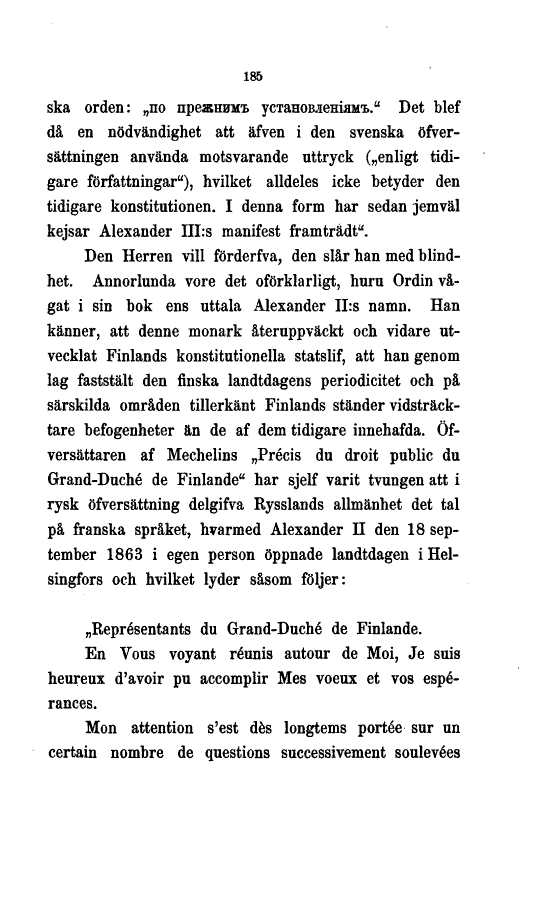 185

ska orden: „по прежнимъ установленіямъ.“ Det blef då en nödvändighet att äfven i den svenska öfversättningen använda motsvarande uttryck („enligt tidigare författningar“), hvilket alldeles icke betyder den tidigare konstitutionen. I denna form har sedan jemväl kejsar Alexander III:s manifest framträdt“.

Den Herren vill förderfva, den slår han med blindhet. Annorlunda vore det oförklarligt, huru Ordin vågat i sin bok ens uttala Alexander II:s namn. Han känner, att denne monark återuppväckt och vidare utvecklat Finlands konstitutionella statslif, att han genom lag faststält den finska landtdagens periodicitet och på särskilda områden tillerkänt Finlands ständer vidsträcktare befogenheter än de af dem tidigare innehafda. Öfversättaren af Mechelins „Précis du droit public du Grand-Duché de Finlande“ har sjelf varit tvungen att i rysk öfversättning delgifva Rysslands allmänhet det tal på franska språket, hvarmed Alexander II den 18 september 1863 i egen person öppnade landtdagen i Helsingfors och hvilket lyder såsom följer:

„Représentants du Grand-Duché de Finlande.

En Vous voyant réunis autour de Moi, Je suis heureux d'avoir pu accomplir Mes voeux et vos espérances.

Mon attention s'est dès longtems portée sur un certain nombre de questions successivement soulevées